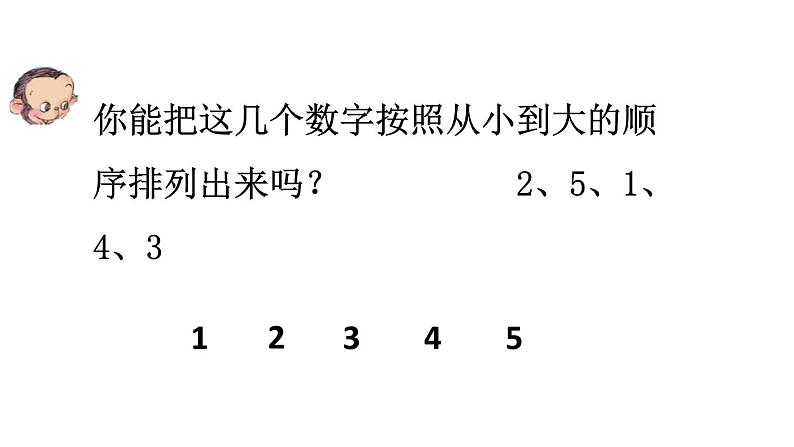 你能把这几个数字按照从小到大的顺序排列出来吗？ 2、5、1、4、3

1 2 3 4 5